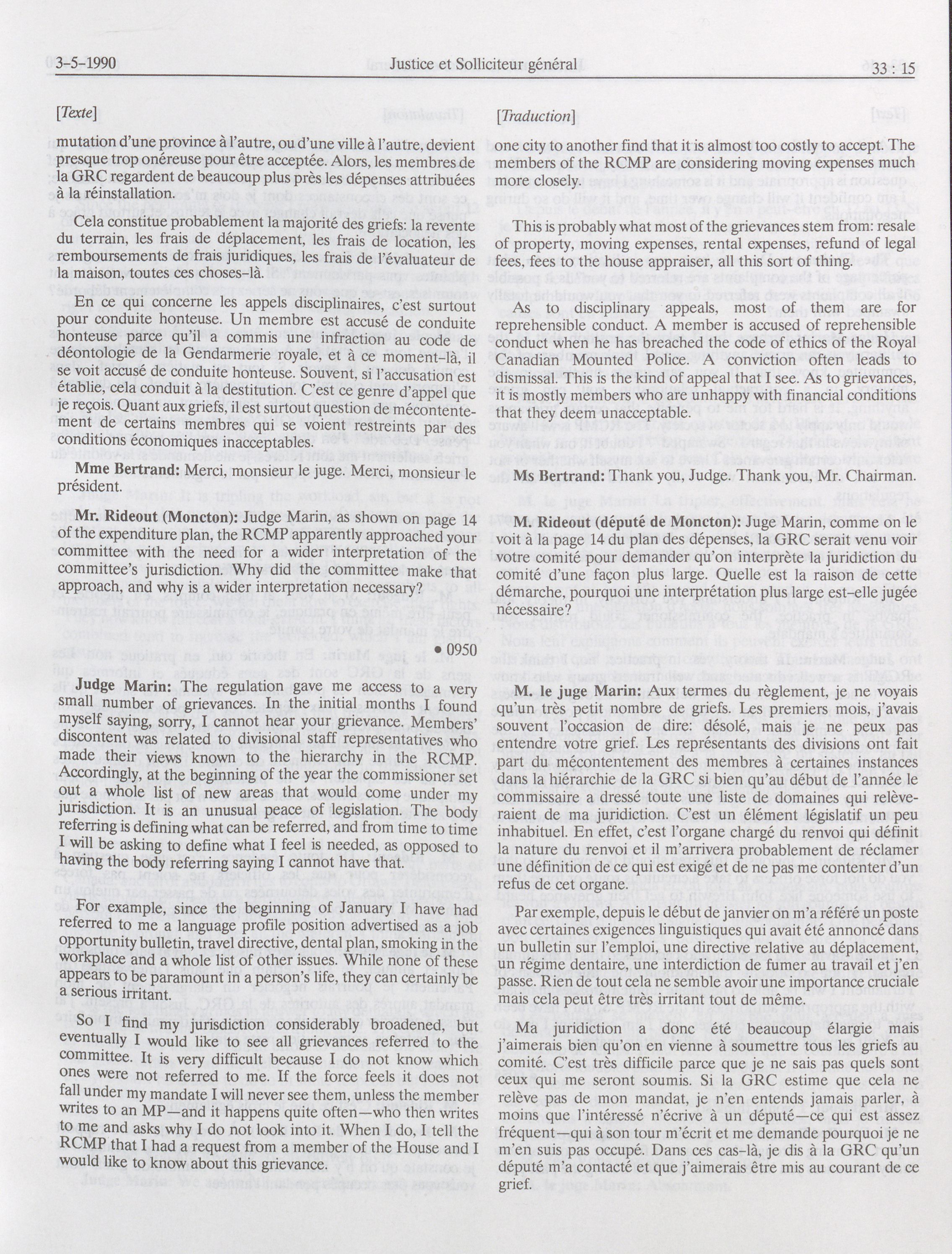 3-5-1990 Justice et Solliciteur général 33 : 15

[Texte]

mutation d'une province à l'autre, ou d'une ville à l'autre, devient presque trop onéreuse pour être acceptée. Alors, les membres de la GRC regardent de beaucoup plus près les dépenses attribuées à la réinstallation.

Cela constitue probablement la majorité des griefs: la revente du terrain, les frais de déplacement, les frais de location, les remboursements de frais juridiques, les frais de l'évaluateur de la maison, toutes ces choses-là.

En ce qui concerne les appels disciplinaires, c'est surtout pour conduite honteuse. Un membre est accusé de conduite honteuse parce qu'il a commis une infraction au code de déontologie de la Gendarmerie royale, et à ce moment-là, il se voit accusé de conduite honteuse. Souvent, si l'accusation est établie, cela conduit à la destitution. C'est ce genre d'appel que je reçois. Quant aux griefs, il est surtout question de mécontentement de certains membres qui se voient restreints par des conditions économiques inacceptables.

Mme Bertrand: Merci, monsieur le juge. Merci, monsieur le président.

Mr. Rideout (Moncton): Judge Marin, as shown on page 14 of the expenditure plan, the RCMP apparently approached your committee with the need for a wider interpretation of the committee's jurisdiction. Why did the committee make that approach, and why is a wider interpretation necessary?

• 0950

Judge Marin: The regulation gave me access to a very small number of grievances. In the initial months I found myself saying, sorry, I cannot hear your grievance. Members' discontent was related to divisional staff representatives who made their views known to the hierarchy in the RCMP. Accordingly, at the beginning of the year the commissioner set out a whole list of new areas that would come under my jurisdiction. It is an unusual peace of legislation. The body referring is defining what can be referred, and from time to time I will be asking to define what I feel is needed, as opposed to having the body referring saying I cannot have that.

For example, since the beginning of January I have had referred to me a language profile position advertised as a job opportunity bulletin, travel directive, dental plan, smoking in the workplace and a whole list of other issues. While none of these appears to be paramount in a person's life, they can certainly be a serious irritant.

So I find my jurisdiction considerably broadened, but eventually I would like to see all grievances referred to the committee. It is very difficult because I do not know which ones were not referred to me. If the force feels it does not fall under my mandate I will never see them, unless the member writes to an MP—and it happens quite often—who then writes to me and asks why I do not look into it. When I do, I tell the RCMP that I had a request from a member of the House and I would like to know about this grievance.

[Traduction]

one city to another find that it is almost too costly to accept. The members of the RCMP are considering moving expenses much more closely.

This is probably what most of the grievances stem from: resale of property, moving expenses, rental expenses, refund of legal fees, fees to the house appraiser, all this sort of thing.

As to disciplinary appeals, most of them are for reprehensible conduct. A member is accused of reprehensible conduct when he has breached the code of ethics of the Royal Canadian Mounted Police. A conviction often leads to dismissal. This is the kind of appeal that I see. As to grievances, it is mostly members who are unhappy with financial conditions that they deem unacceptable.

Ms Bertrand: Thank you, Judge. Thank you, Mr. Chairman.

M. Rideout (député de Moncton): Juge Marin, comme on le voit à la page 14 du plan des dépenses, la GRC serait venu voir votre comité pour demander qu'on interprète la juridiction du comité d'une façon plus large. Quelle est la raison de cette démarche, pourquoi une interprétation plus large est-elle jugée nécessaire?

M. le juge Marin: Aux termes du règlement, je ne voyais qu'un très petit nombre de griefs. Les premiers mois, j'avais souvent l'occasion de dire: désolé, mais je ne peux pas entendre votre grief. Les représentants des divisions ont fait part du mécontentement des membres à certaines instances dans la hiérarchie de la GRC si bien qu'au début de l'année le commissaire a dressé toute une liste de domaines qui relèveraient de ma juridiction. C'est un élément législatif un peu inhabituel. En effet, c'est l'organe chargé du renvoi qui définit la nature du renvoi et il m'arrivera probablement de réclamer une définition de ce qui est exigé et de ne pas me contenter d'un refus de cet organe.

Par exemple, depuis le début de janvier on m'a référé un poste avec certaines exigences linguistiques qui avait été annoncé dans un bulletin sur l'emploi, une directive relative au déplacement, un régime dentaire, une interdiction de fumer au travail et j'en passe. Rien de tout cela ne semble avoir une importance cruciale mais cela peut être très irritant tout de même.

Ma juridiction a donc été beaucoup élargie mais j'aimerais bien qu'on en vienne à soumettre tous les griefs au comité. C'est très difficile parce que je ne sais pas quels sont ceux qui me seront soumis. Si la GRC estime que cela ne relève pas de mon mandat, je n'en entends jamais parler, à moins que l'intéressé n'écrive à un député—ce qui est assez fréquent—qui à son tour m'écrit et me demande pourquoi je ne m'en suis pas occupé. Dans ces cas-là, je dis à la GRC qu'un député m'a contacté et que j'aimerais être mis au courant de ce grief.